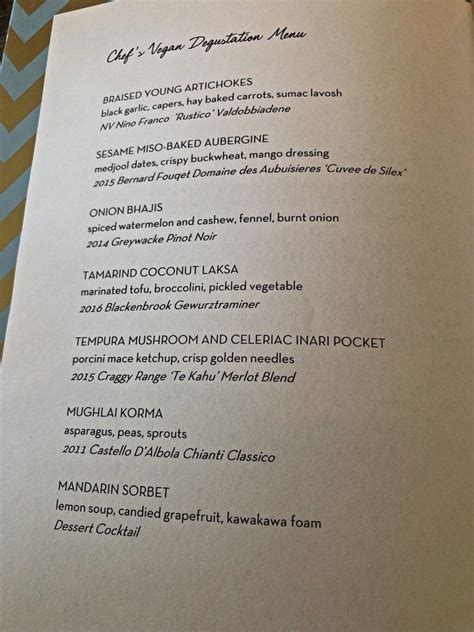 Chef's Vegan Degustation Menu

BRAISED YOUNG ARTICHOKES
black garlic, capers, hay baked carrots, sumac lavosh
NV Nino Franco 'Rustico' Valdobbiadene

SESAME MISO-BAKED AUBERGINE
medjool dates, crispy buckwheat, mango dressing
2015 Bernard Fouqet Domaine des Aubuisieres 'Cuvee de Silex'

ONION BHAJIS
spiced watermelon and cashew, fennel, burnt onion
2014 Greywacke Pinot Noir

TAMARIND COCONUT LAKSA
marinated tofu, broccolini, pickled vegetable
2016 Blackenbrook Gewurztraminer

TEMPURA MUSHROOM AND CELERIAC INARI POCKET
porcini mace ketchup, crisp golden needles
2015 Craggy Range 'Te Kahu' Merlot Blend

MUGHLAI KORMA
asparagus, peas, sprouts
2011 Castello D'Albola Chianti Classico

MANDARIN SORBET
lemon soup, candied grapefruit, kawakawa foam
Dessert Cocktail